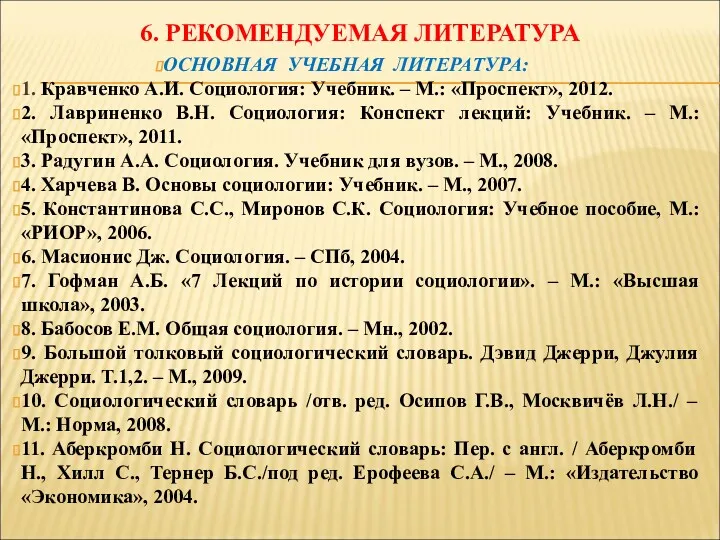 6. РЕКОМЕНДУЕМАЯ ЛИТЕРАТУРА

ОСНОВНАЯ УЧЕБНАЯ ЛИТЕРАТУРА:

1. Кравченко А.И. Социология: Учебник. – М.: «Проспект», 2012.

2. Лавриненко В.Н. Социология: Конспект лекций: Учебник. – М.: «Проспект», 2011.

3. Радугин А.А. Социология. Учебник для вузов. – М., 2008.

4. Харчева В. Основы социологии: Учебник. – М., 2007.

5. Константинова С.С., Миронов С.К. Социология: Учебное пособие, М.: «РИОР», 2006.

6. Масионис Дж. Социология. – СПб, 2004.

7. Гофман А.Б. «7 Лекций по истории социологии». – М.: «Высшая школа», 2003.

8. Бабосов Е.М. Общая социология. – Мн., 2002.

9. Большой толковый социологический словарь. Дэвид Джерри, Джулия Джерри. Т.1,2. – М., 2009.

10. Социологический словарь /отв. ред. Осипов Г.В., Москвичёв Л.Н./ – М.: Норма, 2008.

11. Аберкромби Н. Социологический словарь: Пер. с англ. / Аберкромби Н., Хилл С., Тернер Б.С./под ред. Ерофеева С.А./ – М.: «Издательство «Экономика», 2004.